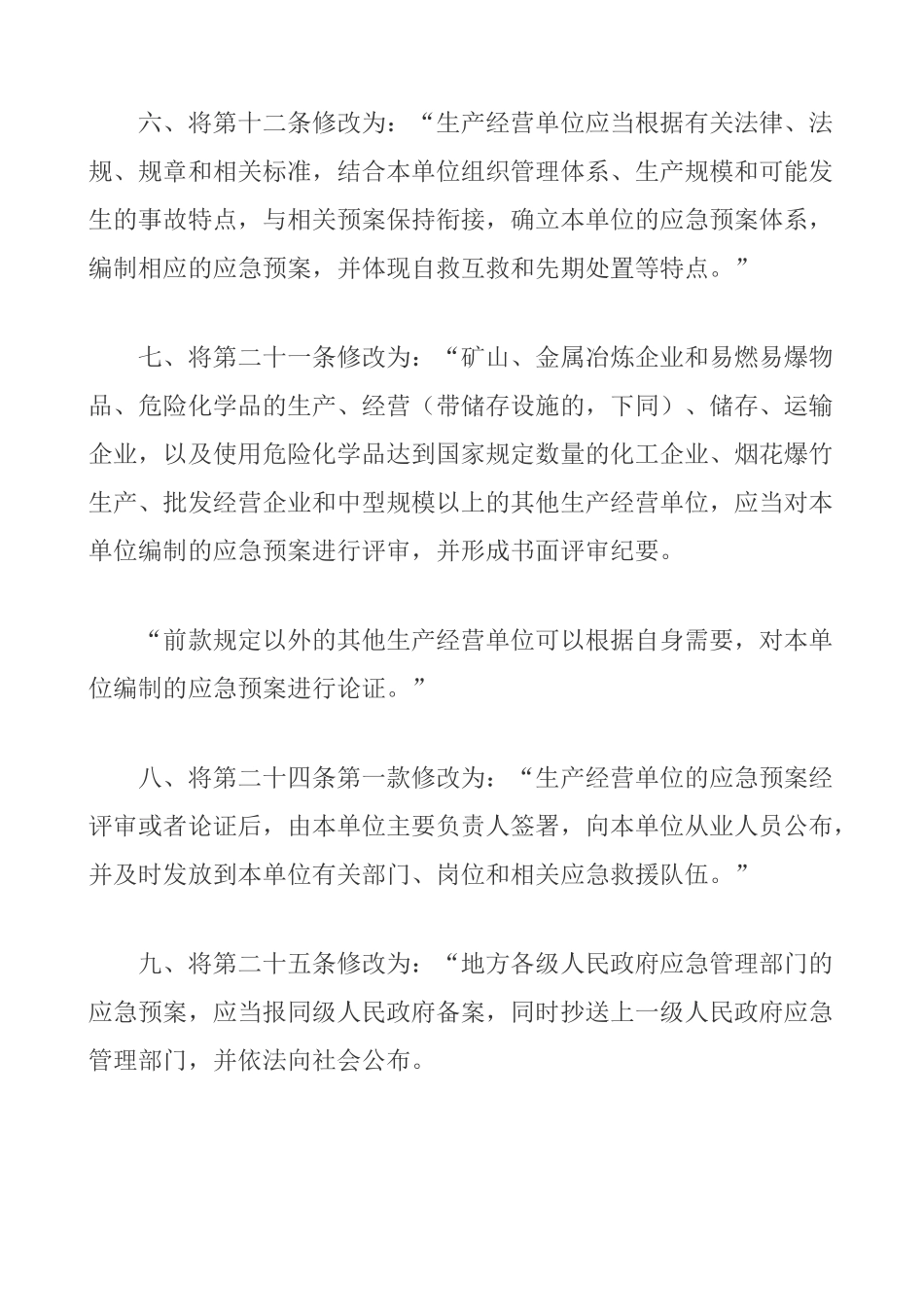 六、将第十二条修改为：“生产经营单位应当根据有关法律、法规、规章和相关标准，结合本单位组织管理体系、生产规模和可能发生的事故特点，与相关预案保持衔接，确立本单位的应急预案体系，编制相应的应急预案，并体现自救互救和先期处置等特点。”

七、将第二十一条修改为：“矿山、金属冶炼企业和易燃易爆物品、危险化学品的生产、经营（带储存设施的，下同）、储存、运输企业，以及使用危险化学品达到国家规定数量的化工企业、烟花爆竹生产、批发经营企业和中型规模以上的其他生产经营单位，应当对本单位编制的应急预案进行评审，并形成书面评审纪要。

“前款规定以外的其他生产经营单位可以根据自身需要，对本单位编制的应急预案进行论证。”

八、将第二十四条第一款修改为：“生产经营单位的应急预案经评审或者论证后，由本单位主要负责人签署，向本单位从业人员公布，并及时发放到本单位有关部门、岗位和相关应急救援队伍。”

九、将第二十五条修改为：“地方各级人民政府应急管理部门的应急预案，应当报同级人民政府备案，同时抄送上一级人民政府应急管理部门，并依法向社会公布。